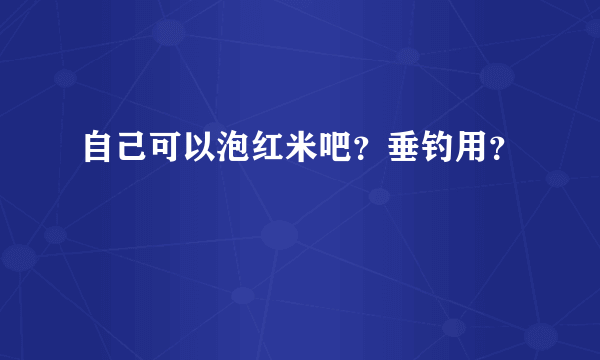 自己可以泡红米吧？垂钓用？